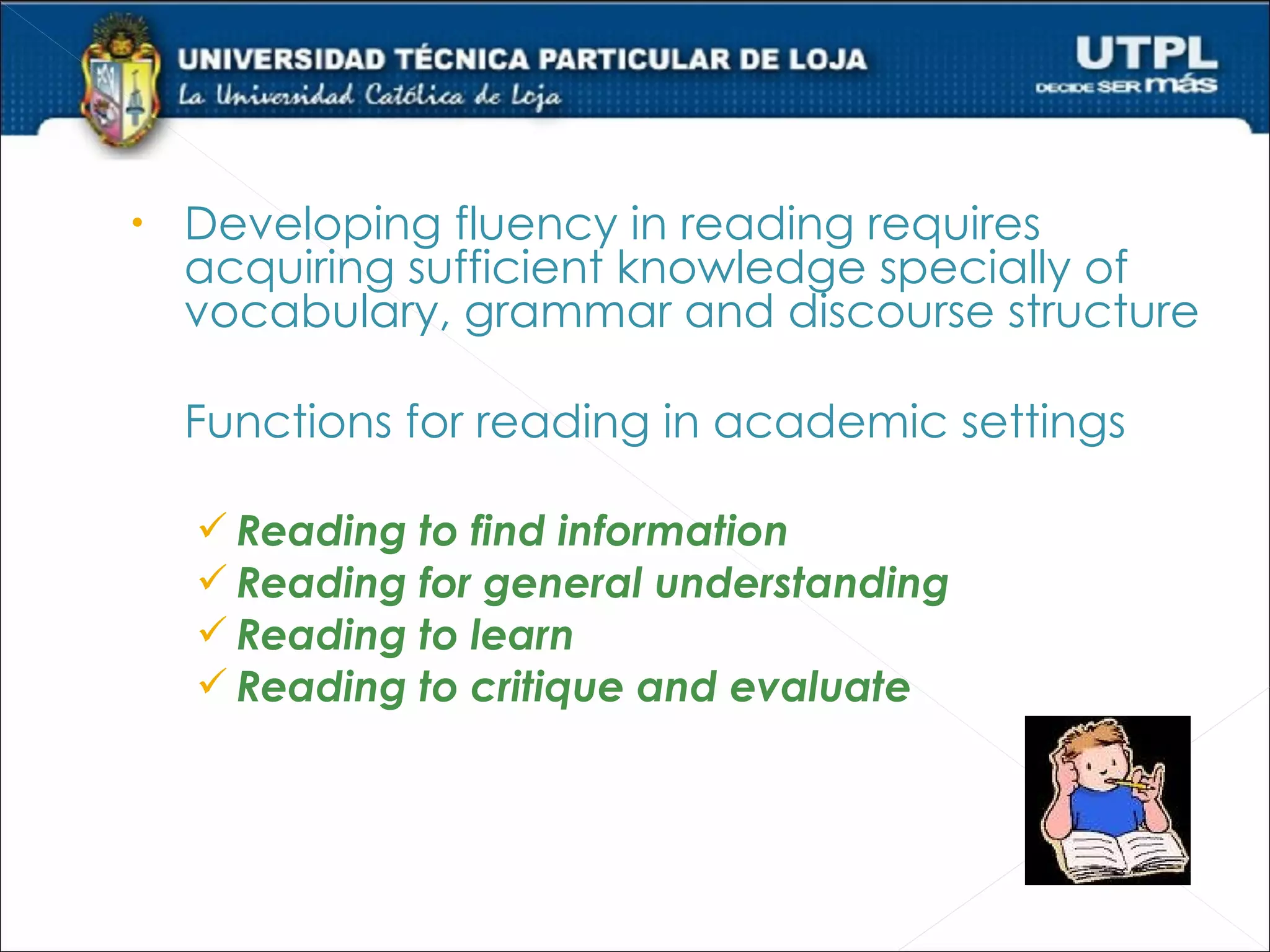 UNIVERSIDAD TÉCNICA PARTICULAR DE LOJA
La Universidad Católica de Loja

UTPL
DECIDE SER más

• Developing fluency in reading requires acquiring sufficient knowledge specially of vocabulary, grammar and discourse structure

Functions for reading in academic settings

✓ Reading to find information
✓ Reading for general understanding
✓ Reading to learn
✓ Reading to critique and evaluate